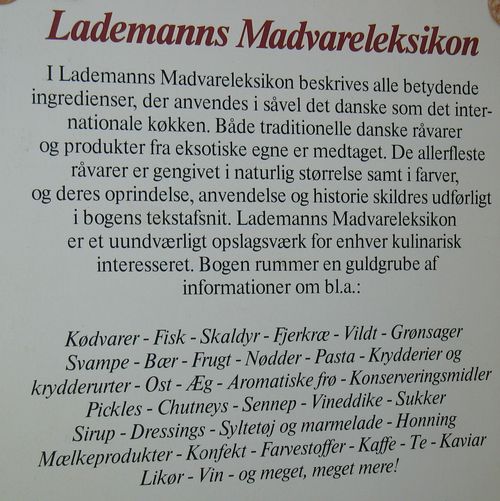 Lademanns Madvareleksikon

I Lademanns Madvareleksikon beskrives alle betydende ingredienser, der anvendes i såvel det danske som det internationale køkken. Både traditionelle danske råvarer og produkter fra eksotiske egne er medtaget. De allerfleste råvarer er gengivet i naturlig størrelse samt i farver, og deres oprindelse, anvendelse og historie skildres udførligt i bogens tekstafsnit. Lademanns Madvareleksikon er et uundværligt opslagsværk for enhver kulinarisk interesseret. Bogen rummer en guldgrube af informationer om bl.a.:

Kødvarer - Fisk - Skaldyr - Fjerkræ - Vildt - Grønsager Svampe - Bær - Frugt - Nødder - Pasta - Krydderier og krydderurter - Ost - Æg - Aromatiske frø - Konserveringsmidler Pickles - Chutneys - Sennep - Vineddike - Sukker Sirup - Dressings - Syltetøj og marmelade - Honning Mælkeprodukter - Konfekt - Farvestoffer - Kaffe - Te - Kaviar Likør - Vin - og meget, meget mere!